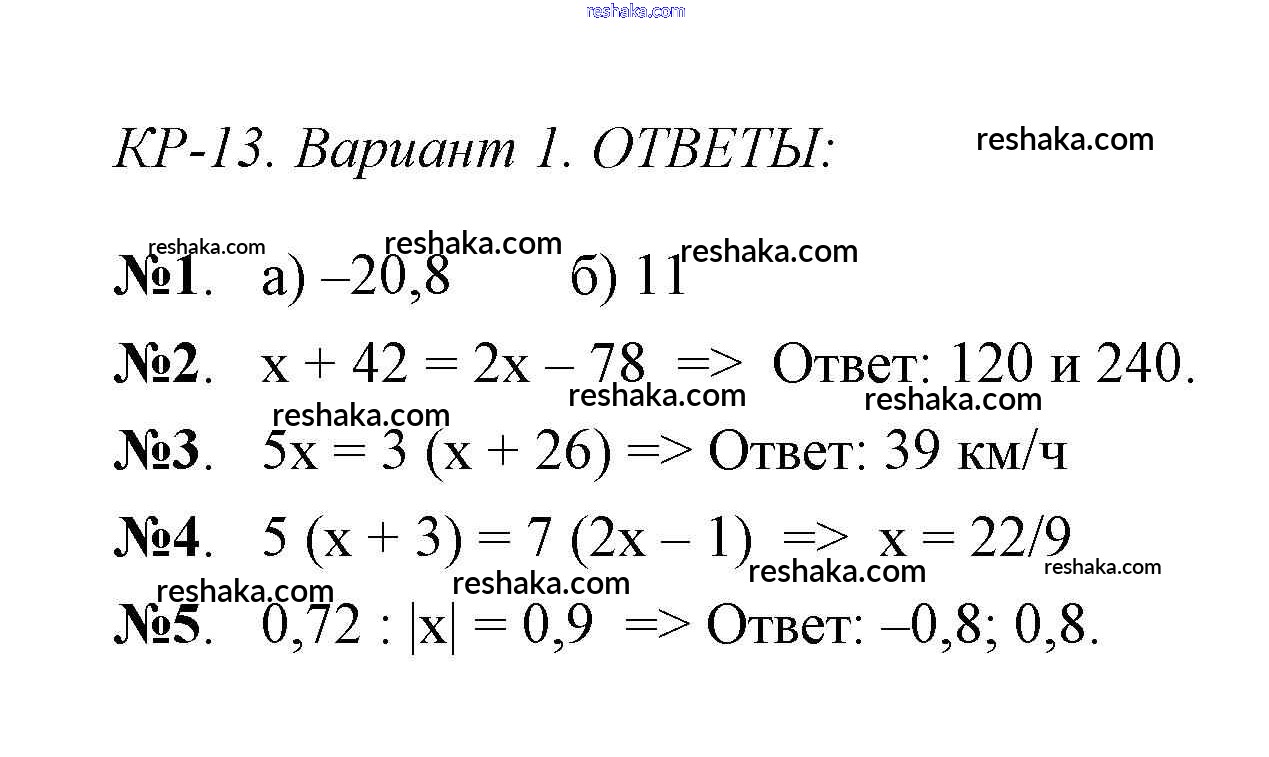 reshaka.com

КР-13. Вариант 1. ОТВЕТЫ: reshaka.com

reshaka.com reshaka.com reshaka.com
№1. а) –20,8 б) 11

№2. $x + 42 = 2x – 78$ => Ответ: 120 и 240.
reshaka.com reshaka.com reshaka.com

№3. $5x = 3 (x + 26)$ => Ответ: 39 км/ч

№4. $5 (x + 3) = 7 (2x – 1)$ => $x = 22/9$
reshaka.com reshaka.com reshaka.com reshaka.com

№5. $0,72 : |x| = 0,9$ => Ответ: –0,8; 0,8.